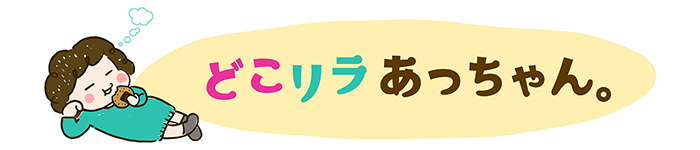 どこリラ あっちゃん。